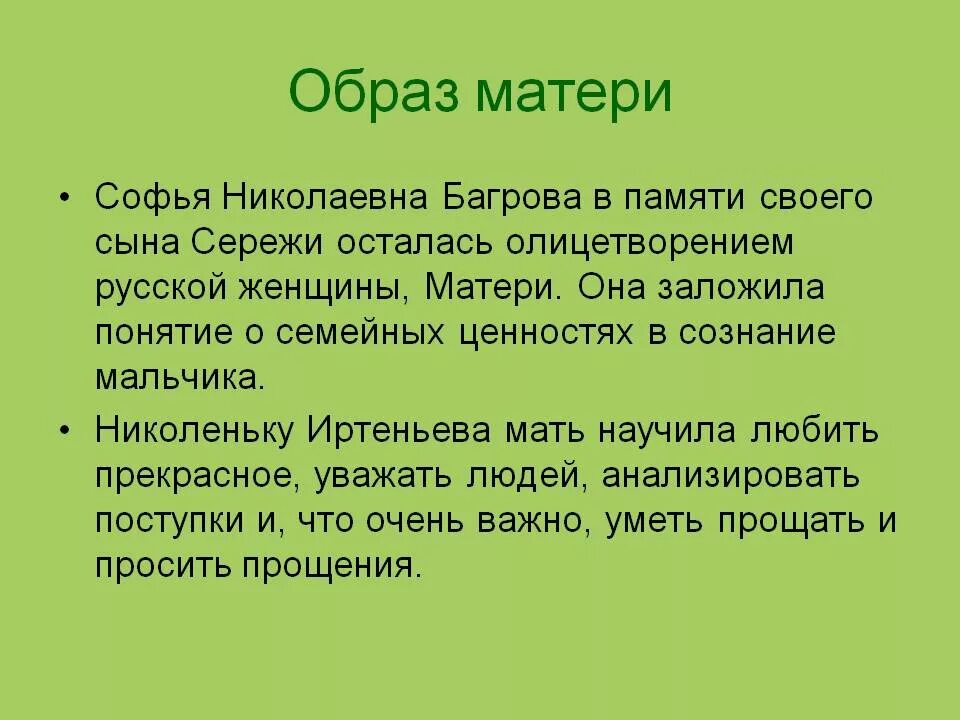 Образ матери

• Софья Николаевна Багрова в памяти своего сына Сережи осталась олицетворением русской женщины, Матери. Она заложила понятие о семейных ценностях в сознание мальчика.

• Николеньку Иртеньева мать научила любить прекрасное, уважать людей, анализировать поступки и, что очень важно, уметь прощать и просить прощения.